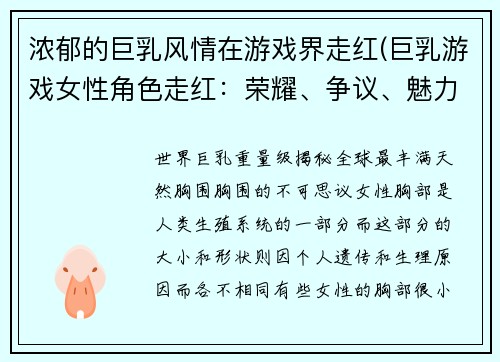 浓郁的巨乳风情在游戏界走红(巨乳游戏女性角色走红：荣耀、争议、魅力

世界巨乳重量级揭秘全球最丰满天然胸围胸围的不可思议女性胸部是人类生殖系统的一部分而这部分的大小和形状则因个人遗传和生理原因而各不相同有些女性的胸部很小